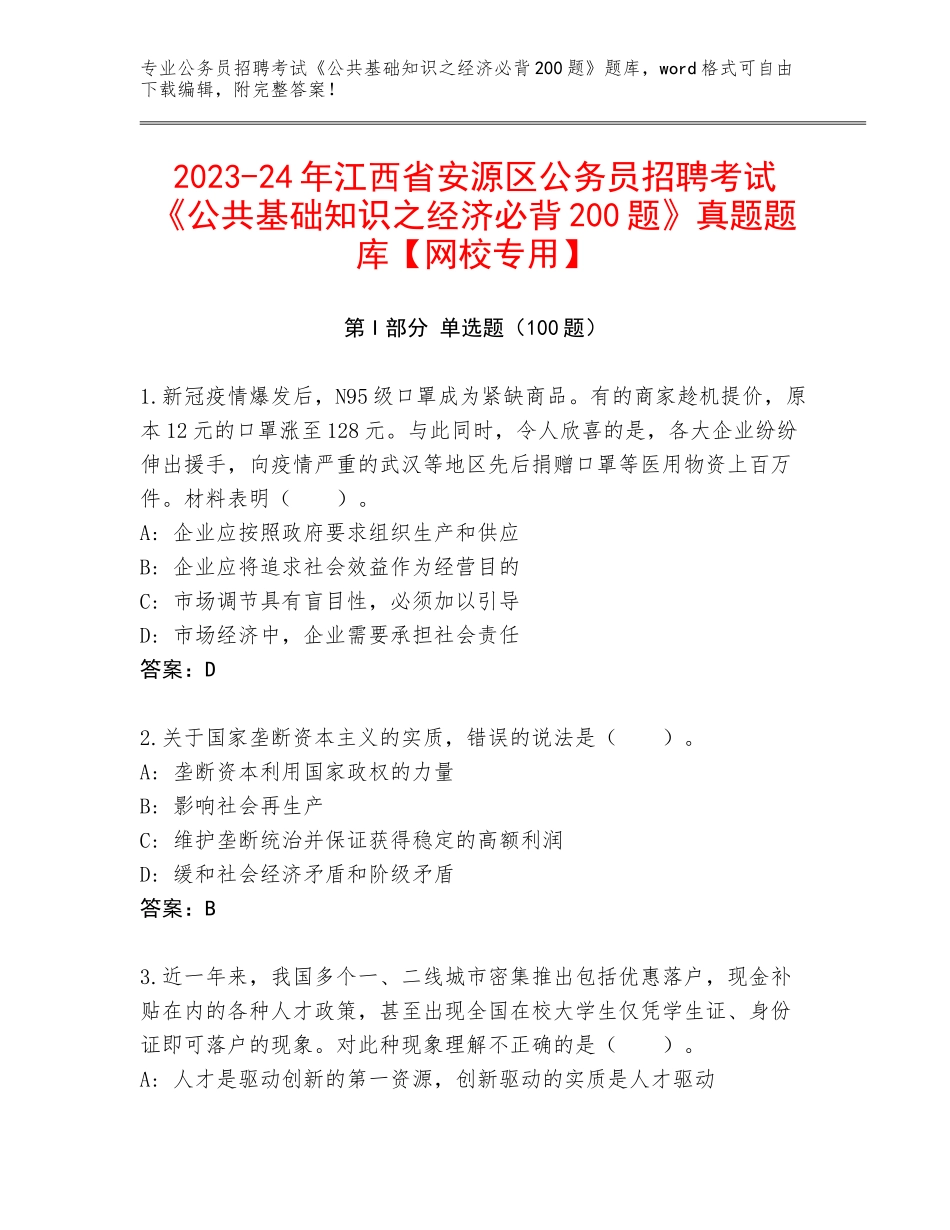 专业公务员招聘考试《公共基础知识之经济必背200题》题库，word格式可自由下载编辑，附完整答案！

2023-24年江西省安源区公务员招聘考试《公共基础知识之经济必背200题》真题题库【网校专用】

第Ⅰ部分 单选题（100题）

1.新冠疫情爆发后，N95级口罩成为紧缺商品。有的商家趁机提价，原本12元的口罩涨至128元。与此同时，令人欣喜的是，各大企业纷纷伸出援手，向疫情严重的武汉等地区先后捐赠口罩等医用物资上百万件。材料表明（　　）。
A：企业应按照政府要求组织生产和供应
B：企业应将追求社会效益作为经营目的
C：市场调节具有盲目性，必须加以引导
D：市场经济中，企业需要承担社会责任
答案：D

2.关于国家垄断资本主义的实质，错误的说法是（　　）。
A：垄断资本利用国家政权的力量
B：影响社会再生产
C：维护垄断统治并保证获得稳定的高额利润
D：缓和社会经济矛盾和阶级矛盾
答案：B

3.近一年来，我国多个一、二线城市密集推出包括优惠落户，现金补贴在内的各种人才政策，甚至出现全国在校大学生仅凭学生证、身份证即可落户的现象。对此种现象理解不正确的是（　　）。
A：人才是驱动创新的第一资源，创新驱动的实质是人才驱动